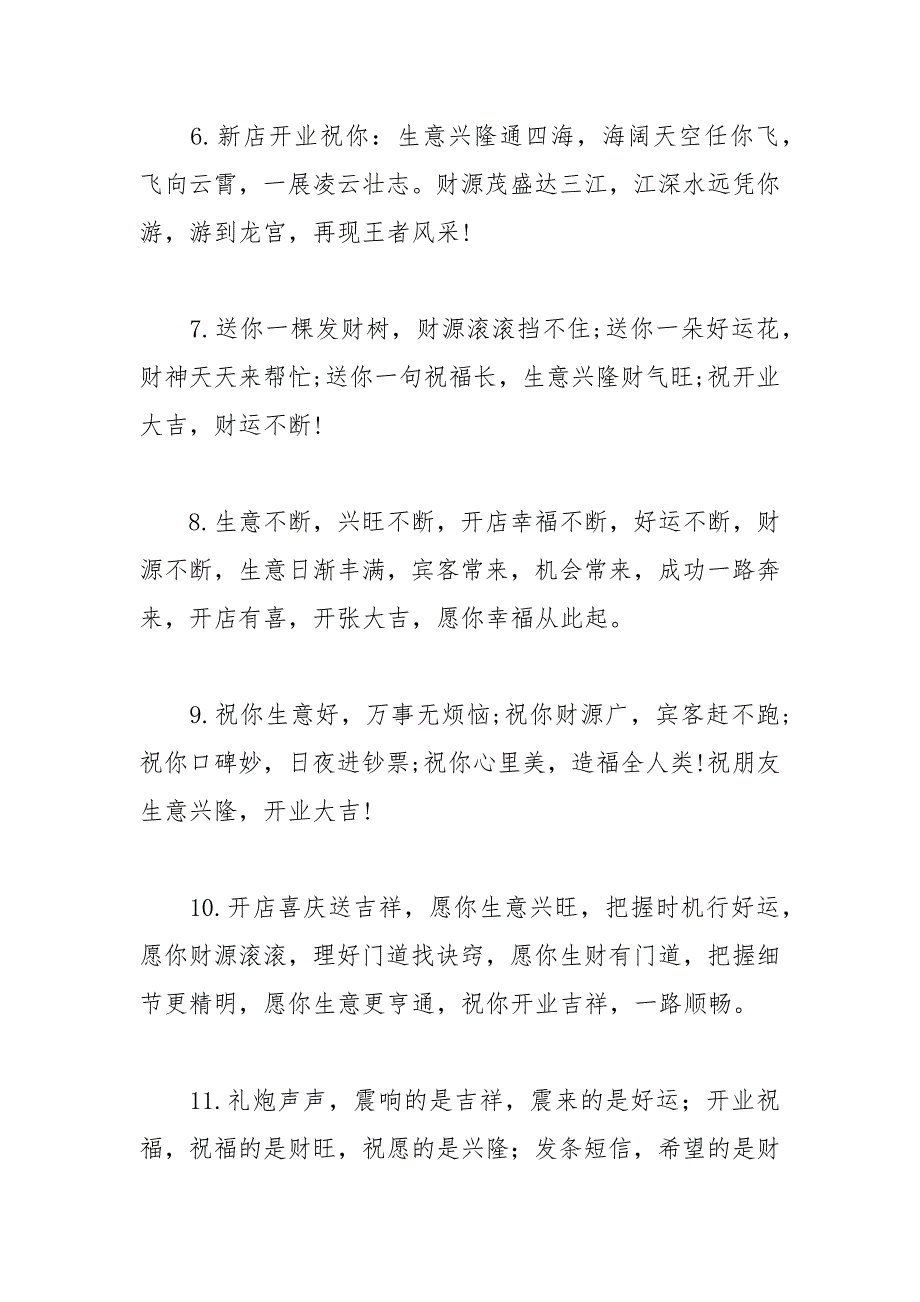 6.新店开业祝你：生意兴隆通四海，海阔天空任你飞，飞向云霄，一展凌云壮志。财源茂盛达三江，江深水远凭你游，游到龙宫，再现王者风采!

7.送你一棵发财树，财源滚滚挡不住;送你一朵好运花，财神天天来帮忙;送你一句祝福长，生意兴隆财气旺;祝开业大吉，财运不断!

8.生意不断，兴旺不断，开店幸福不断，好运不断，财源不断，生意日渐丰满，宾客常来，机会常来，成功一路奔来，开店有喜，开张大吉，愿你幸福从此起。

9.祝你生意好，万事无烦恼;祝你财源广，宾客赶不跑;祝你口碑妙，日夜进钞票;祝你心里美，造福全人类!祝朋友生意兴隆，开业大吉!

10.开店喜庆送吉祥，愿你生意兴旺，把握时机行好运，愿你财源滚滚，理好门道找诀窍，愿你生财有门道，把握细节更精明，愿你生意更亨通，祝你开业吉祥，一路顺畅。

11.礼炮声声，震响的是吉祥，震来的是好运；开业祝福，祝福的是财旺，祝愿的是兴隆；发条短信，希望的是财